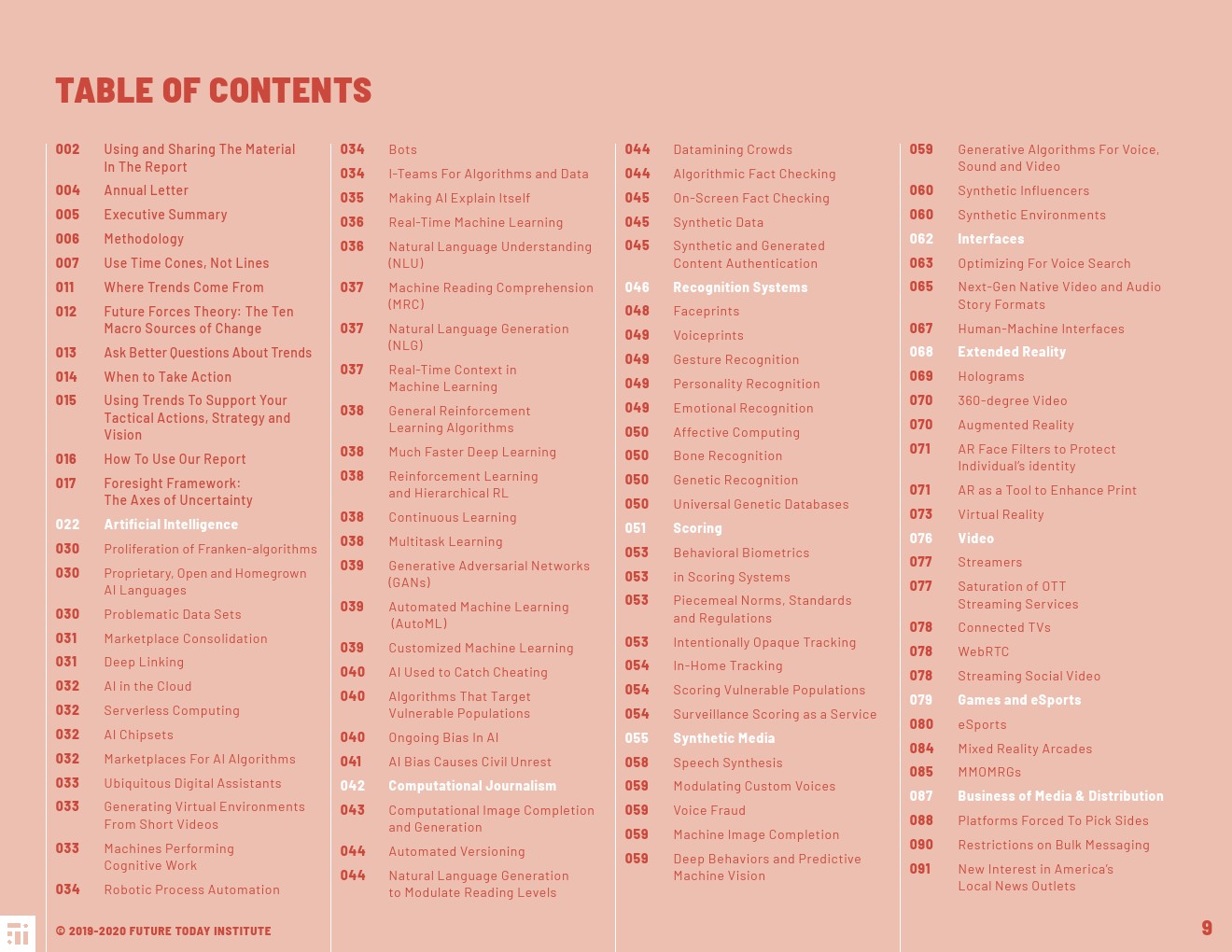 TABLE OF CONTENTS

002 Using and Sharing The Material In The Report
004 Annual Letter
005 Executive Summary
006 Methodology
007 Use Time Cones, Not Lines
011 Where Trends Come From
012 Future Forces Theory: The Ten Macro Sources of Change
013 Ask Better Questions About Trends
014 When to Take Action
015 Using Trends To Support Your Tactical Actions, Strategy and Vision
016 How To Use Our Report
017 Foresight Framework: The Axes of Uncertainty
022 Artificial Intelligence
030 Proliferation of Franken-algorithms
030 Proprietary, Open and Homegrown AI Languages
030 Problematic Data Sets
031 Marketplace Consolidation
031 Deep Linking
032 AI in the Cloud
032 Serverless Computing
032 AI Chipsets
032 Marketplaces For AI Algorithms
033 Ubiquitous Digital Assistants
033 Generating Virtual Environments From Short Videos
033 Machines Performing Cognitive Work
034 Robotic Process Automation

034 Bots
034 I-Teams For Algorithms and Data
035 Making AI Explain Itself
036 Real-Time Machine Learning
036 Natural Language Understanding (NLU)
037 Machine Reading Comprehension (MRC)
037 Natural Language Generation (NLG)
037 Real-Time Context in Machine Learning
038 General Reinforcement Learning Algorithms
038 Much Faster Deep Learning
038 Reinforcement Learning and Hierarchical RL
038 Continuous Learning
038 Multitask Learning
039 Generative Adversarial Networks (GANs)
039 Automated Machine Learning (AutoML)
039 Customized Machine Learning
040 AI Used to Catch Cheating
040 Algorithms That Target Vulnerable Populations
040 Ongoing Bias In AI
041 AI Bias Causes Civil Unrest
042 Computational Journalism
043 Computational Image Completion and Generation
044 Automated Versioning
044 Natural Language Generation to Modulate Reading Levels

044 Datamining Crowds
044 Algorithmic Fact Checking
045 On-Screen Fact Checking
045 Synthetic Data
045 Synthetic and Generated Content Authentication
046 Recognition Systems
048 Faceprints
049 Voiceprints
049 Gesture Recognition
049 Personality Recognition
049 Emotional Recognition
050 Affective Computing
050 Bone Recognition
050 Genetic Recognition
050 Universal Genetic Databases
051 Scoring
053 Behavioral Biometrics
053 in Scoring Systems
053 Piecemeal Norms, Standards and Regulations
053 Intentionally Opaque Tracking
054 In-Home Tracking
054 Scoring Vulnerable Populations
054 Surveillance Scoring as a Service
055 Synthetic Media
058 Speech Synthesis
059 Modulating Custom Voices
059 Voice Fraud
059 Machine Image Completion
059 Deep Behaviors and Predictive Machine Vision

059 Generative Algorithms For Voice, Sound and Video
060 Synthetic Influencers
060 Synthetic Environments
062 Interfaces
063 Optimizing For Voice Search
065 Next-Gen Native Video and Audio Story Formats
067 Human-Machine Interfaces
068 Extended Reality
069 Holograms
070 360-degree Video
070 Augmented Reality
071 AR Face Filters to Protect Individual's identity
071 AR as a Tool to Enhance Print
073 Virtual Reality
076 Video
077 Streamers
077 Saturation of OTT Streaming Services
078 Connected TVs
078 WebRTC
078 Streaming Social Video
079 Games and eSports
080 eSports
084 Mixed Reality Arcades
085 MMOMRGs
087 Business of Media & Distribution
088 Platforms Forced To Pick Sides
090 Restrictions on Bulk Messaging
091 New Interest in America's Local News Outlets

© 2019-2020 FUTURE TODAY INSTITUTE
9